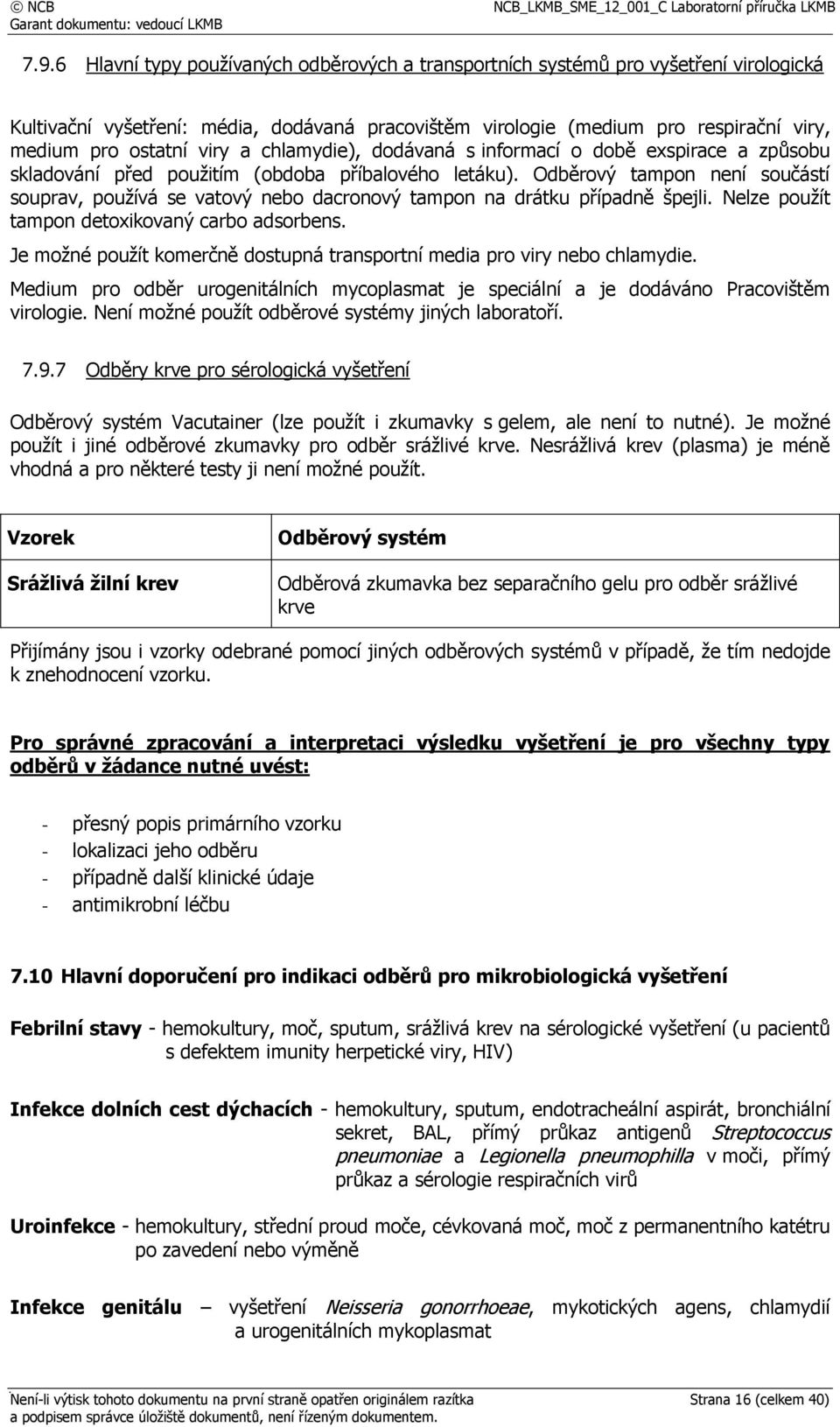 © NCB
Garant dokumentu: vedoucí LKMB

NCB_LKMB_SME_12_001_C Laboratorní příručka LKMB

7.9.6 Hlavní typy používaných odběrových a transportních systémů pro vyšetření virologická

Kultivační vyšetření: média, dodávaná pracovištěm virologie (medium pro respirační viry, medium pro ostatní viry a chlamydie), dodávaná s informací o době exspirace a způsobu skladování před použitím (obdoba příbalového letáku). Odběrový tampon není součástí souprav, používá se vatový nebo dacronový tampon na drátku případně špejli. Nelze použít tampon detoxikovaný carbo adsorbens.

Je možné použít komerčně dostupná transportní media pro viry nebo chlamydie.

Medium pro odběr urogenitálních mycoplasmat je speciální a je dodáváno Pracovištěm virologie. Není možné použít odběrové systémy jiných laboratoří.

7.9.7 Odběry krve pro sérologická vyšetření

Odběrový systém Vacutainer (lze použít i zkumavky s gelem, ale není to nutné). Je možné použít i jiné odběrové zkumavky pro odběr srážlivé krve. Nesrážlivá krev (plasma) je méně vhodná a pro některé testy ji není možné použít.

| Vzorek | Odběrový systém |
|---|---|
| Srážlivá žilní krev | Odběrová zkumavka bez separačního gelu pro odběr srážlivé krve |

Přijímány jsou i vzorky odebrané pomocí jiných odběrových systémů v případě, že tím nedojde k znehodnocení vzorku.

Pro správné zpracování a interpretaci výsledku vyšetření je pro všechny typy odběrů v žádance nutné uvést:

- přesný popis primárního vzorku
- lokalizaci jeho odběru
- případně další klinické údaje
- antimikrobní léčbu

7.10 Hlavní doporučení pro indikaci odběrů pro mikrobiologická vyšetření

Febrilní stavy - hemokultury, moč, sputum, srážlivá krev na sérologické vyšetření (u pacientů s defektem imunity herpetické viry, HIV)

Infekce dolních cest dýchacích - hemokultury, sputum, endotracheální aspirát, bronchiální sekret, BAL, přímý průkaz antigenů Streptococcus pneumoniae a Legionella pneumophilla v moči, přímý průkaz a sérologie respiračních virů

Uroinfekce - hemokultury, střední proud moče, cévkovaná moč, moč z permanentního katétru po zavedení nebo výměně

Infekce genitálu – vyšetření Neisseria gonorrhoeae, mykotických agens, chlamydií a urogenitálních mykoplasmat

Není-li výtisk tohoto dokumentu na první straně opatřen originálem razítka a podpisem správce úložiště dokumentů, není řízeným dokumentem.

Strana 16 (celkem 40)